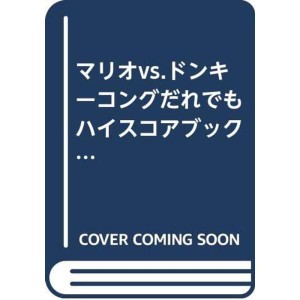 マリオvs.ドンキーコングだれでもハイスコアブック…

COVER COMING SOON